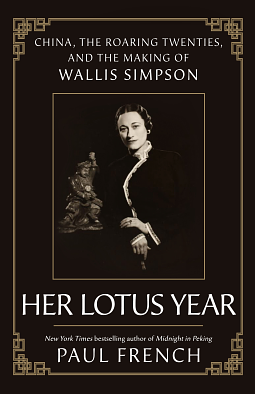 CHINA, THE ROARING TWENTIES, AND THE MAKING OF
WALLIS SIMPSON

HER LOTUS YEAR

New York Times bestselling author of Midnight in Peking

PAUL FRENCH